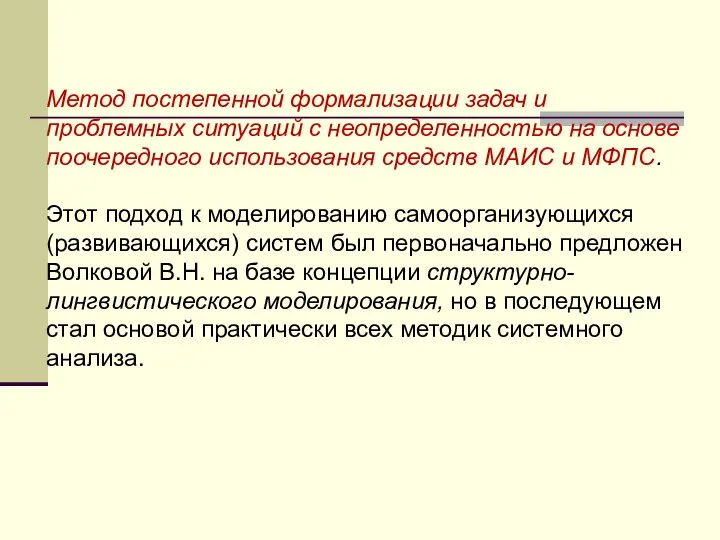 Метод постепенной формализации задач и проблемных ситуаций с неопределенностью на основе поочередного использования средств МАИС и МФПС.

Этот подход к моделированию самоорганизующихся (развивающихся) систем был первоначально предложен Волковой В.Н. на базе концепции структурно-лингвистического моделирования, но в последующем стал основой практически всех методик системного анализа.